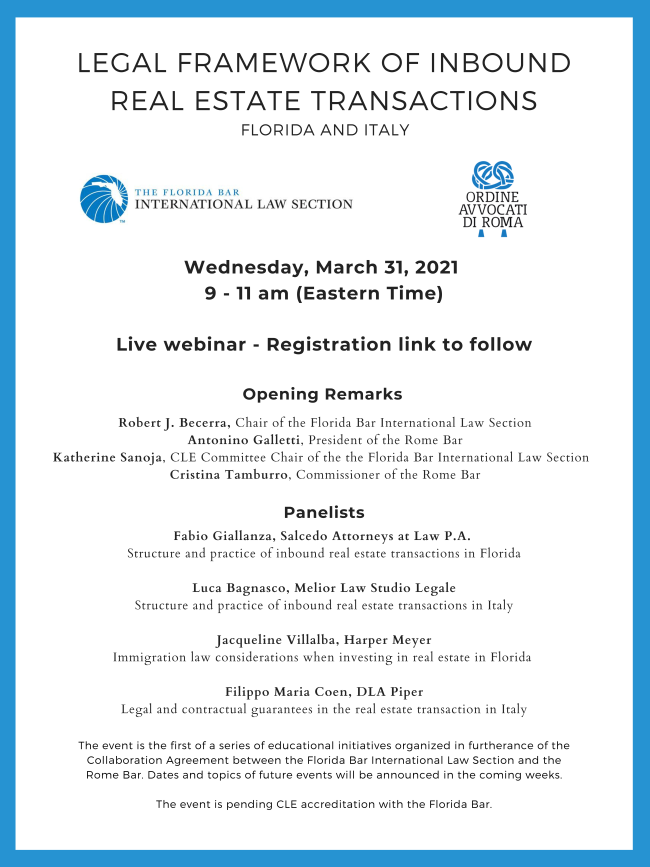 LEGAL FRAMEWORK OF INBOUND REAL ESTATE TRANSACTIONS

FLORIDA AND ITALY

THE FLORIDA BAR
INTERNATIONAL LAW SECTION

ORDINE AVVOCATI DI ROMA

Wednesday, March 31, 2021
9 - 11 am (Eastern Time)

Live webinar - Registration link to follow

Opening Remarks

Robert J. Becerra, Chair of the Florida Bar International Law Section
Antonino Galletti, President of the Rome Bar
Katherine Sanoja, CLE Committee Chair of the the Florida Bar International Law Section
Cristina Tamburro, Commissioner of the Rome Bar

Panelists

Fabio Giallanza, Salcedo Attorneys at Law P.A.
Structure and practice of inbound real estate transactions in Florida

Luca Bagnasco, Melior Law Studio Legale
Structure and practice of inbound real estate transactions in Italy

Jacqueline Villalba, Harper Meyer
Immigration law considerations when investing in real estate in Florida

Filippo Maria Coen, DLA Piper
Legal and contractual guarantees in the real estate transaction in Italy

The event is the first of a series of educational initiatives organized in furtherance of the Collaboration Agreement between the Florida Bar International Law Section and the Rome Bar. Dates and topics of future events will be announced in the coming weeks.

The event is pending CLE accreditation with the Florida Bar.